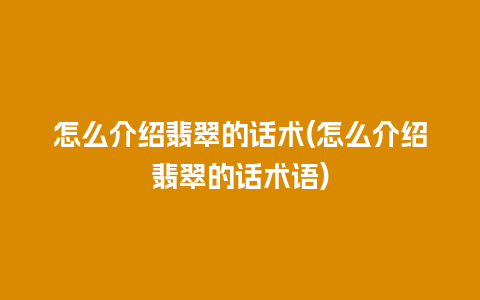 怎么介绍翡翠的话术(怎么介绍翡翠的话术语)